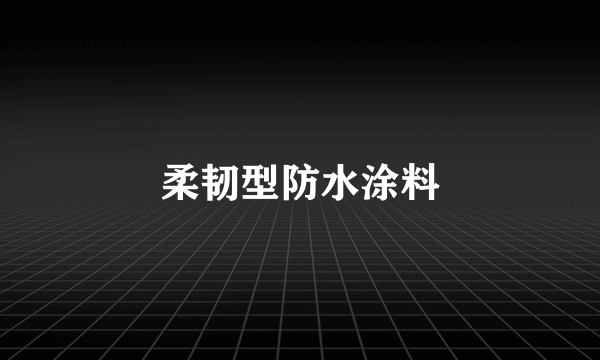 柔韧型防水涂料